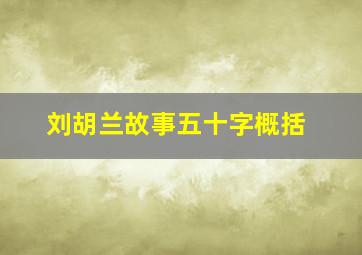 刘胡兰故事五十字概括